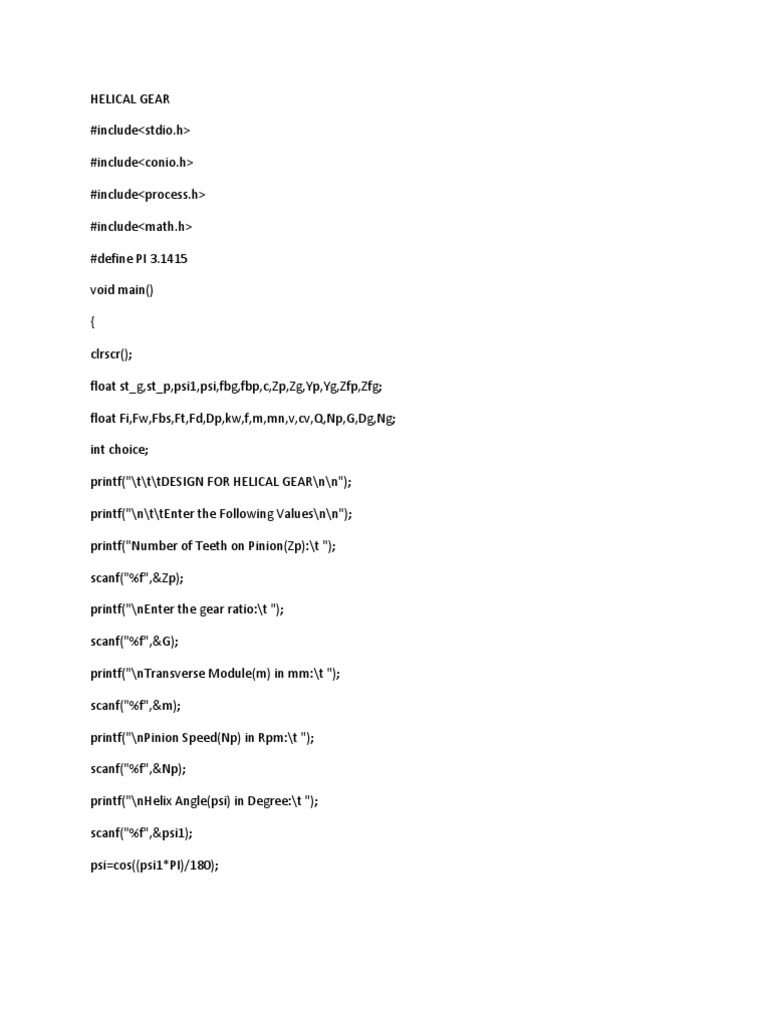 HELICAL GEAR

#include<stdio.h>

#include<conio.h>

#include<process.h>

#include<math.h>

#define PI 3.1415

void main()

{

clrscr();

float st_g,st_p,psi1,psi,fbg,fbp,c,Zp,Zg,Yp,Yg,Zfp,Zfg;

float Fi,Fw,Fbs,Ft,Fd,Dp,kw,f,m,mn,v,cv,Q,Np,G,Dg,Ng;

int choice;

printf("\t\t\tDESIGN FOR HELICAL GEAR\n\n");

printf("\n\t\tEnter the Following Values\n\n");

printf("Number of Teeth on Pinion(Zp):\t ");

scanf("%f",&Zp);

printf("\nEnter the gear ratio:\t ");

scanf("%f",&G);

printf("\nTransverse Module(m) in mm:\t ");

scanf("%f",&m);

printf("\nPinion Speed(Np) in Rpm:\t ");

scanf("%f",&Np);

printf("\nHelix Angle(psi) in Degree:\t ");

scanf("%f",&psi1);

psi=cos((psi1*PI)/180);